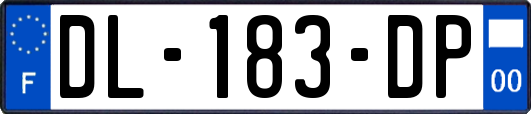 F
DL-183-DP
00